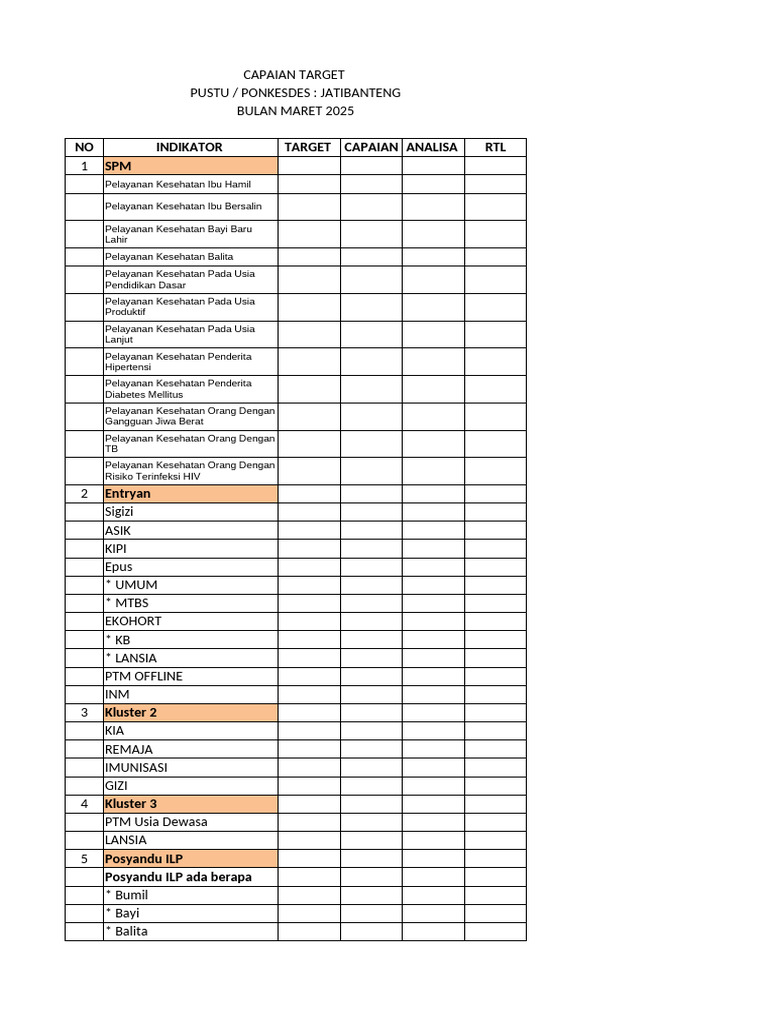 CAPAIAN TARGET
PUSTU / PONKESDES : JATIBANTENG
BULAN MARET 2025

| NO | INDIKATOR | TARGET | CAPAIAN | ANALISA | RTL |
|---|---|---|---|---|---|
| 1 | SPM | | | | |
| | Pelayanan Kesehatan Ibu Hamil | | | | |
| | Pelayanan Kesehatan Ibu Bersalin | | | | |
| | Pelayanan Kesehatan Bayi Baru Lahir | | | | |
| | Pelayanan Kesehatan Balita | | | | |
| | Pelayanan Kesehatan Pada Usia Pendidikan Dasar | | | | |
| | Pelayanan Kesehatan Pada Usia Produktif | | | | |
| | Pelayanan Kesehatan Pada Usia Lanjut | | | | |
| | Pelayanan Kesehatan Penderita Hipertensi | | | | |
| | Pelayanan Kesehatan Penderita Diabetes Mellitus | | | | |
| | Pelayanan Kesehatan Orang Dengan Gangguan Jiwa Berat | | | | |
| | Pelayanan Kesehatan Orang Dengan TB | | | | |
| | Pelayanan Kesehatan Orang Dengan Risiko Terinfeksi HIV | | | | |
| 2 | Entryan | | | | |
| | Sigizi | | | | |
| | ASIK | | | | |
| | KIPI | | | | |
| | Epus | | | | |
| | * UMUM | | | | |
| | * MTBS | | | | |
| | EKOHORT | | | | |
| | * KB | | | | |
| | * LANSIA | | | | |
| | PTM OFFLINE | | | | |
| | INM | | | | |
| 3 | Kluster 2 | | | | |
| | KIA | | | | |
| | REMAJA | | | | |
| | IMUNISASI | | | | |
| | GIZI | | | | |
| 4 | Kluster 3 | | | | |
| | PTM Usia Dewasa | | | | |
| | LANSIA | | | | |
| 5 | Posyandu ILP | | | | |
| | Posyandu ILP ada berapa | | | | |
| | * Bumil | | | | |
| | * Bayi | | | | |
| | * Balita | | | | |